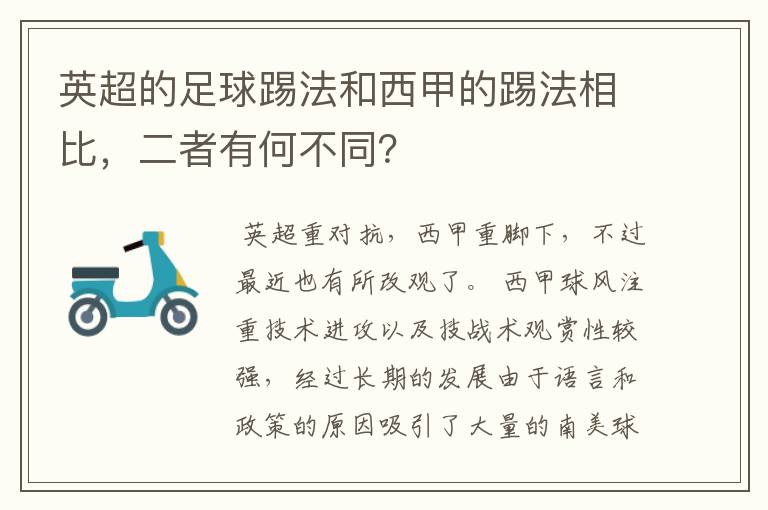 英超的足球踢法和西甲的踢法相比，二者有何不同?

英超重对抗，西甲重脚下，不过最近也有所改观了。西甲球风注重技术进攻以及技战术观赏性较强，经过长期的发展由于语言和政策的原因吸引了大量的南美球